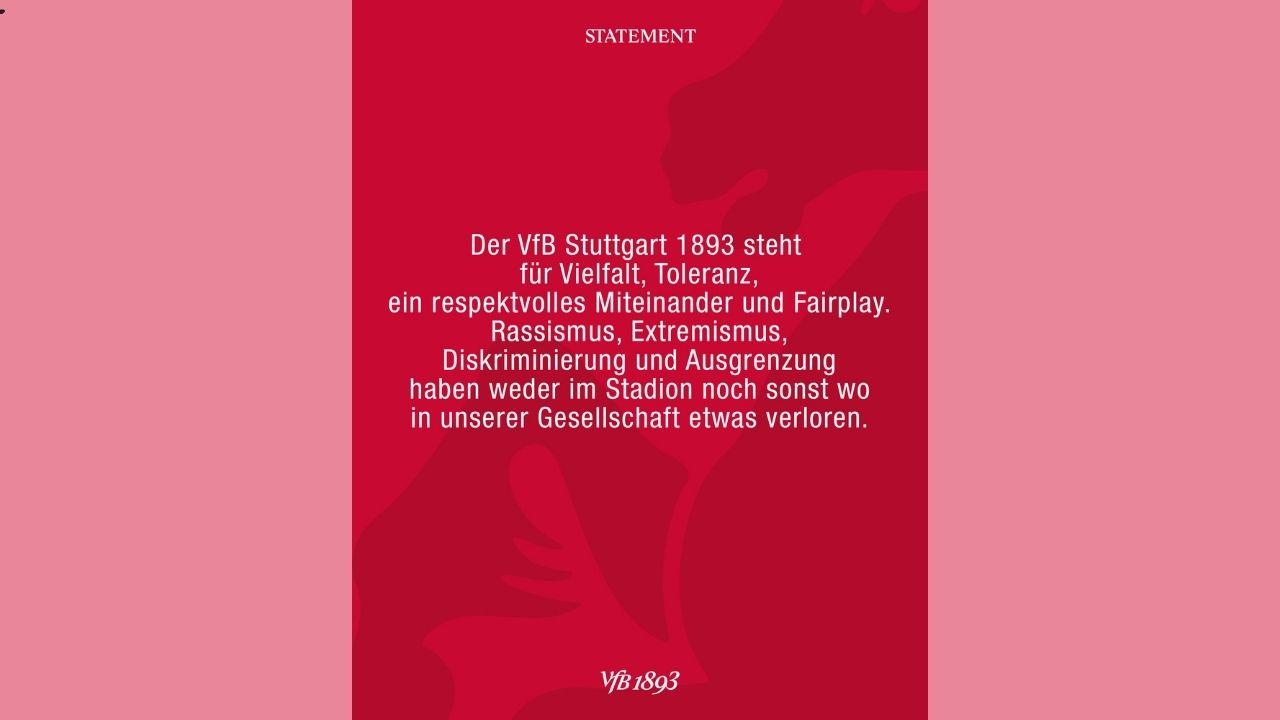 STATEMENT

Der VfB Stuttgart 1893 steht für Vielfalt, Toleranz, ein respektvolles Miteinander und Fairplay. Rassismus, Extremismus, Diskriminierung und Ausgrenzung haben weder im Stadion noch sonst wo in unserer Gesellschaft etwas verloren.

VfB 1893